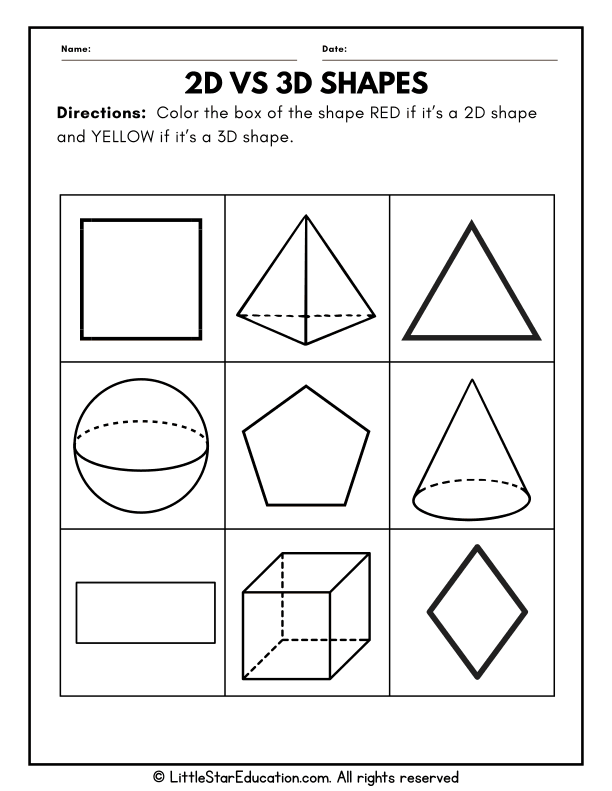 Name: Date:

2D VS 3D SHAPES

Directions: Color the box of the shape RED if it's a 2D shape and YELLOW if it's a 3D shape.

© LittleStarEducation.com. All rights reserved